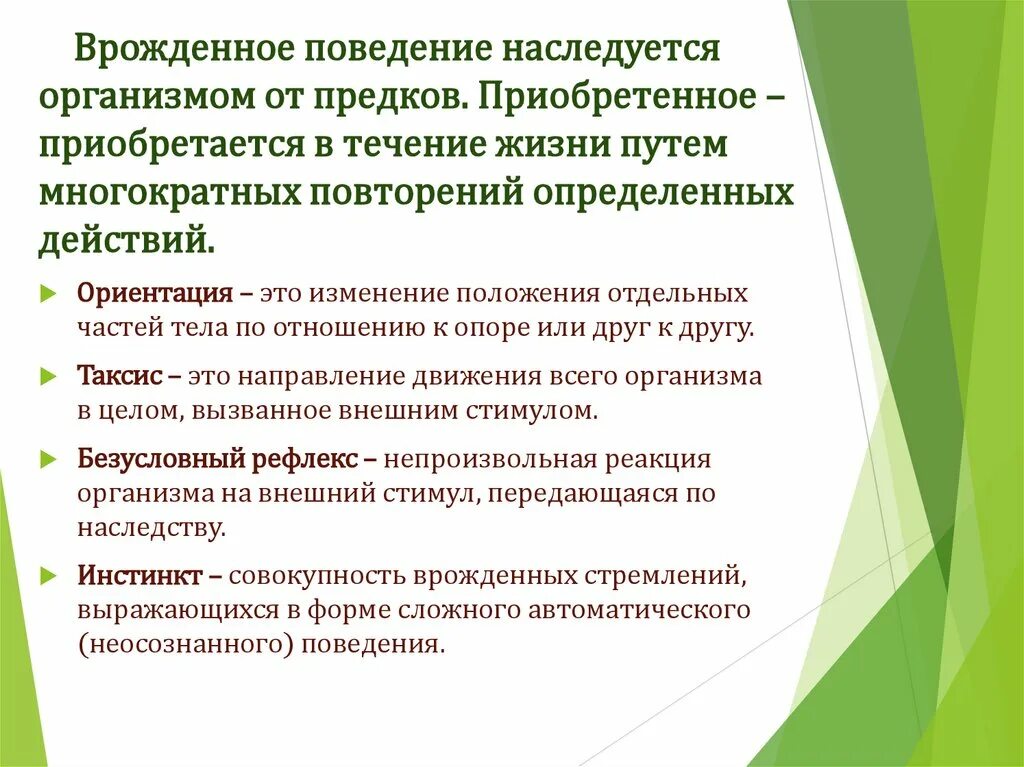 Врожденное поведение наследуется организмом от предков. Приобретенное – приобретается в течение жизни путем многократных повторений определенных действий.

Ориентация – это изменение положения отдельных частей тела по отношению к опоре или друг к другу.

Таксис – это направление движения всего организма в целом, вызванное внешним стимулом.

Безусловный рефлекс – непроизвольная реакция организма на внешний стимул, передающаяся по наследству.

Инстинкт – совокупность врожденных стремлений, выражающихся в форме сложного автоматического (неосознанного) поведения.